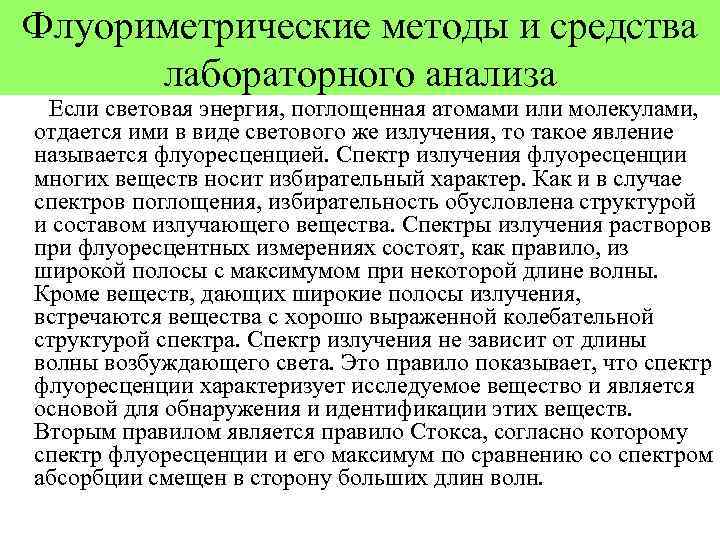 Флуориметрические методы и средства лабораторного анализа

Если световая энергия, поглощенная атомами или молекулами, отдается ими в виде светового же излучения, то такое явление называется флуоресценцией. Спектр излучения флуоресценции многих веществ носит избирательный характер. Как и в случае спектров поглощения, избирательность обусловлена структурой и составом излучающего вещества. Спектры излучения растворов при флуоресцентных измерениях состоят, как правило, из широкой полосы с максимумом при некоторой длине волны. Кроме веществ, дающих широкие полосы излучения, встречаются вещества с хорошо выраженной колебательной структурой спектра. Спектр излучения не зависит от длины волны возбуждающего света. Это правило показывает, что спектр флуоресценции характеризует исследуемое вещество и является основой для обнаружения и идентификации этих веществ. Вторым правилом является правило Стокса, согласно которому спектр флуоресценции и его максимум по сравнению со спектром абсорбции смещен в сторону больших длин волн.